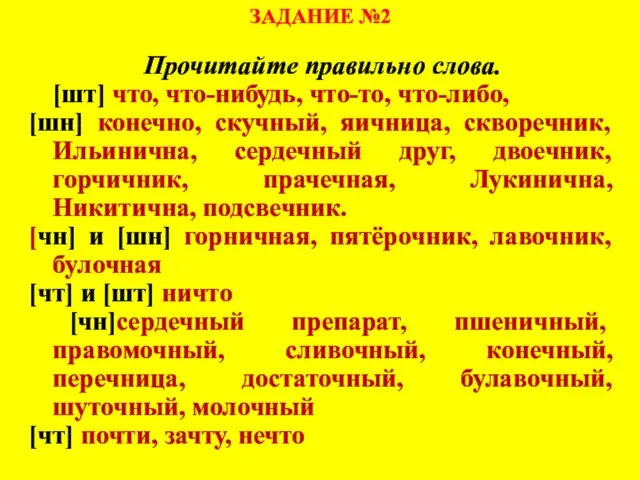 ЗАДАНИЕ №2

Прочитайте правильно слова.

[шт] что, что-нибудь, что-то, что-либо,

[шн] конечно, скучный, яичница, скворечник, Ильинична, сердечный друг, двоечник, горчичник, прачечная, Лукинична, Никитична, подсвечник.

[чн] и [шн] горничная, пятёрочник, лавочник, булочная

[чт] и [шт] ничто

[чн]сердечный препарат, пшеничный, правомочный, сливочный, конечный, перечница, достаточный, булавочный, шуточный, молочный

[чт] почти, зачту, нечто